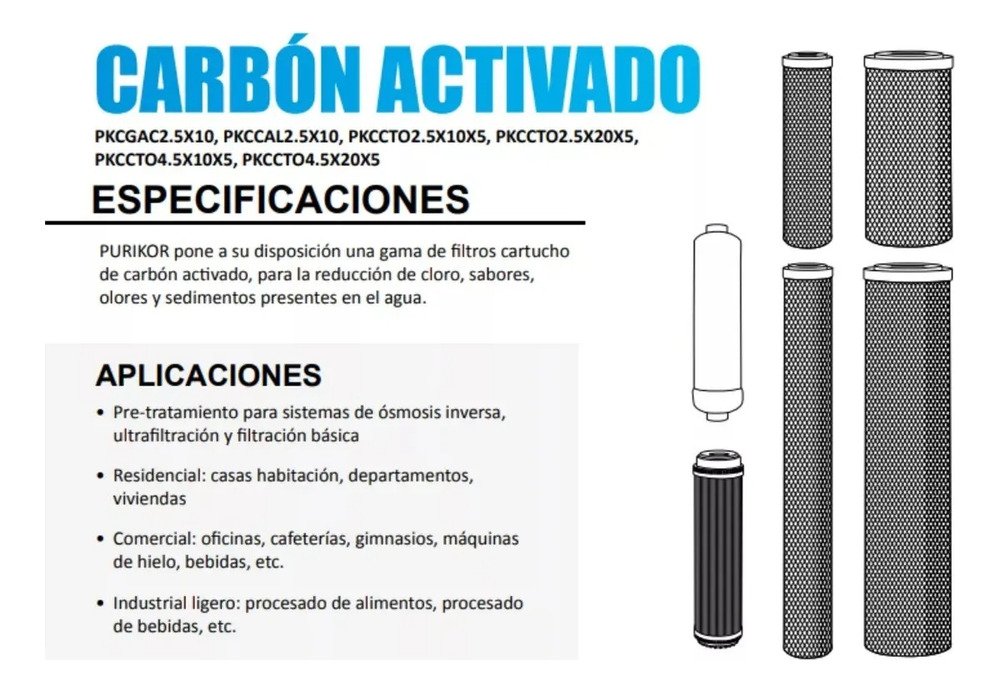 CARBÓN ACTIVADO

PKCGAC2.5X10, PKCCAL2.5X10, PKCCTO2.5X10X5, PKCCTO2.5X20X5, PKCCTO4.5X10X5, PKCCTO4.5X20X5

ESPECIFICACIONES

PURIKOR pone a su disposición una gama de filtros cartucho de carbón activado, para la reducción de cloro, sabores, olores y sedimentos presentes en el agua.

APLICACIONES

• Pre-tratamiento para sistemas de ósmosis inversa, ultrafiltración y filtración básica

• Residencial: casas habitación, departamentos, viviendas

• Comercial: oficinas, cafeterías, gimnasios, máquinas de hielo, bebidas, etc.

• Industrial ligero: procesado de alimentos, procesado de bebidas, etc.